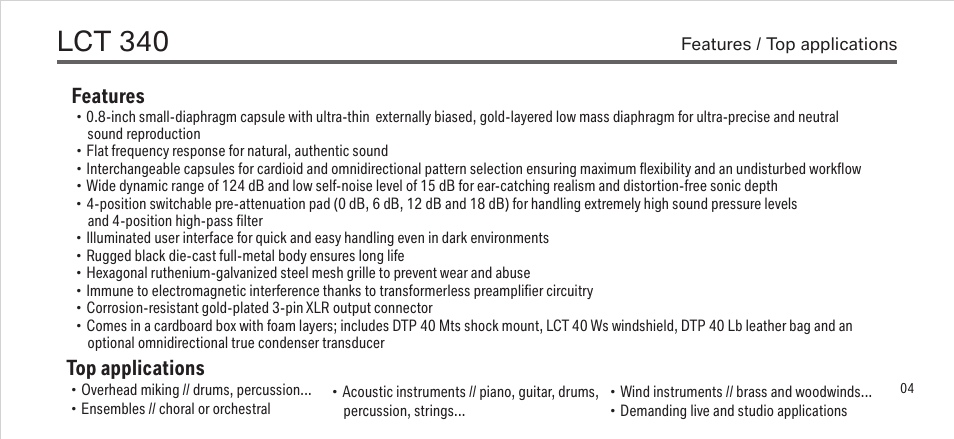 LCT 340

Features / Top applications

Features

• 0.8-inch small-diaphragm capsule with ultra-thin externally biased, gold-layered low mass diaphragm for ultra-precise and neutral sound reproduction
• Flat frequency response for natural, authentic sound
• Interchangeable capsules for cardioid and omnidirectional pattern selection ensuring maximum flexibility and an undisturbed workflow
• Wide dynamic range of 124 dB and low self-noise level of 15 dB for ear-catching realism and distortion-free sonic depth
• 4-position switchable pre-attenuation pad (0 dB, 6 dB, 12 dB and 18 dB) for handling extremely high sound pressure levels and 4-position high-pass filter
• Illuminated user interface for quick and easy handling even in dark environments
• Rugged black die-cast full-metal body ensures long life
• Hexagonal ruthenium-galvanized steel mesh grille to prevent wear and abuse
• Immune to electromagnetic interference thanks to transformerless preamplifier circuitry
• Corrosion-resistant gold-plated 3-pin XLR output connector
• Comes in a cardboard box with foam layers; includes DTP 40 Mts shock mount, LCT 40 Ws windshield, DTP 40 Lb leather bag and an optional omnidirectional true condenser transducer

Top applications

• Overhead miking // drums, percussion...
• Ensembles // choral or orchestral

• Acoustic instruments // piano, guitar, drums, percussion, strings...

• Wind instruments // brass and woodwinds...
• Demanding live and studio applications

04